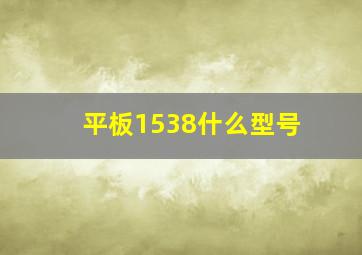 平板1538什么型号